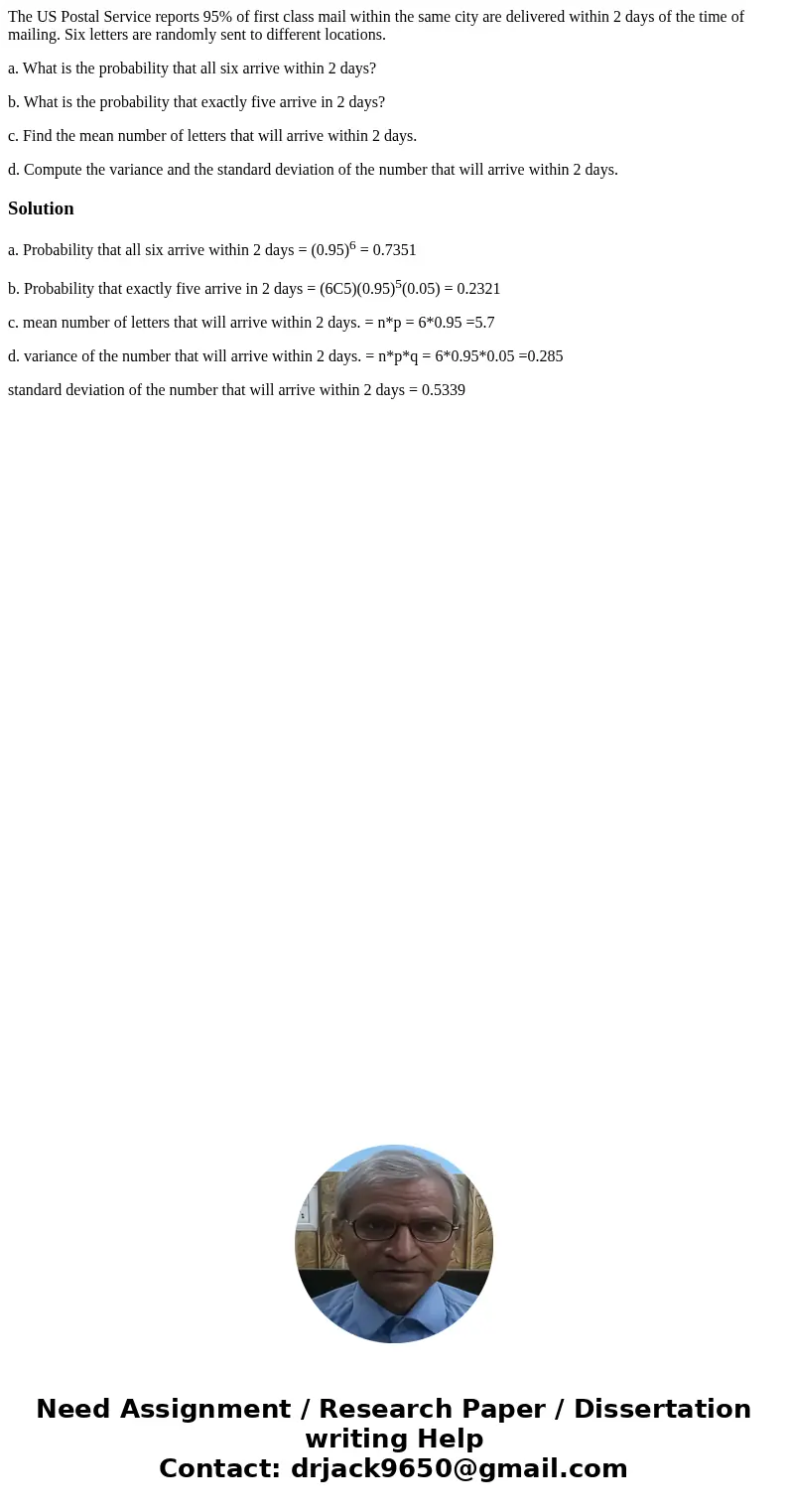 The US Postal Service reports 95% of first class mail within the same city are delivered within 2 days of the time of mailing. Six letters are randomly sent to different locations.

a. What is the probability that all six arrive within 2 days?

b. What is the probability that exactly five arrive in 2 days?

c. Find the mean number of letters that will arrive within 2 days.

d. Compute the variance and the standard deviation of the number that will arrive within 2 days.

Solution

a. Probability that all six arrive within 2 days = $(0.95)^6$ = 0.7351

b. Probability that exactly five arrive in 2 days = $(6C5)(0.95)^5(0.05)$ = 0.2321

c. mean number of letters that will arrive within 2 days. = n*p = 6*0.95 =5.7

d. variance of the number that will arrive within 2 days. = n*p*q = 6*0.95*0.05 =0.285

standard deviation of the number that will arrive within 2 days = 0.5339

Need Assignment / Research Paper / Dissertation writing Help
Contact: drjack9650@gmail.com